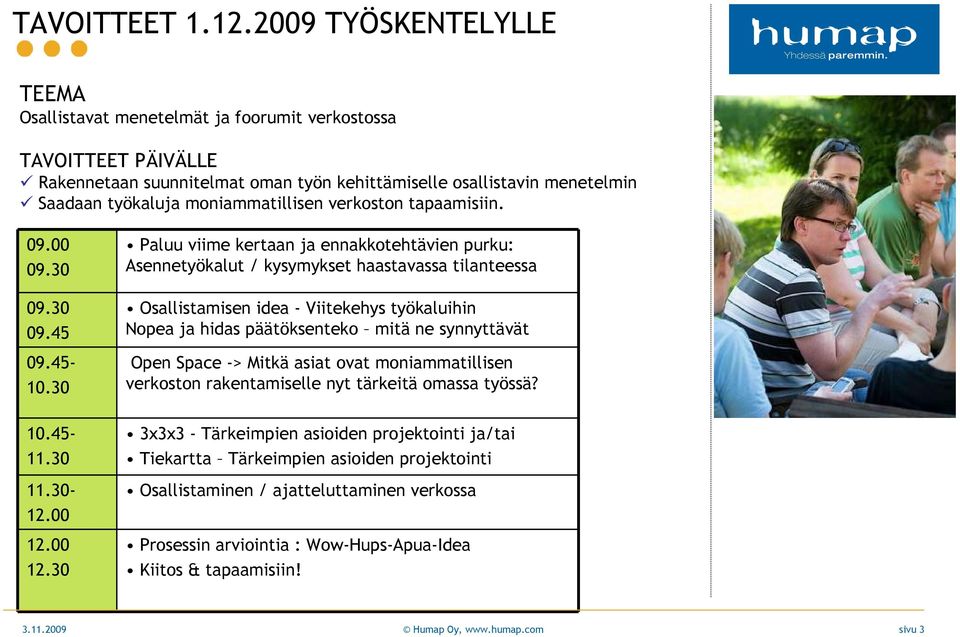 TAVOITTEET 1.12.2009 TYÖSKENTELYLLE

humap
Yhdessä paremmin.

TEEMA
Osallistavat menetelmät ja foorumit verkostossa

TAVOITTEET PÄIVÄLLE
✓ Rakennetaan suunnitelmat oman työn kehittämiselle osallistavin menetelmin
✓ Saadaan työkaluja moniammatillisen verkoston tapaamisiin.

| | |
|---|---|
| 09.00 09.30 | • Paluu viime kertaan ja ennakkotehtävien purku: Asennetyökalut / kysymykset haastavassa tilanteessa |
| 09.30 09.45 | • Osallistamisen idea - Viitekehys työkaluihin Nopea ja hidas päätöksenteko – mitä ne synnyttävät |
| 09.45- 10.30 | Open Space -> Mitkä asiat ovat moniammatillisen verkoston rakentamiselle nyt tärkeitä omassa työssä? |
| 10.45- 11.30 | • 3x3x3 - Tärkeimpien asioiden projektointi ja/tai • Tiekartta – Tärkeimpien asioiden projektointi |
| 11.30- 12.00 | • Osallistaminen / ajatteluttaminen verkossa |
| 12.00 12.30 | • Prosessin arviointia : Wow-Hups-Apua-Idea • Kiitos & tapaamisiin! |

3.11.2009
© Humap Oy, www.humap.com
sivu 3